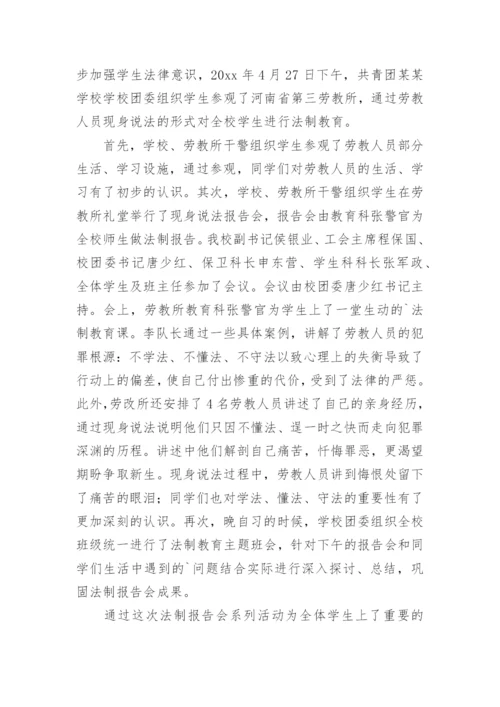 步加强学生法律意识，20xx 年 4 月 27 日下午，共青团某某学校学校团委组织学生参观了河南省第三劳教所，通过劳教人员现身说法的形式对全校学生进行法制教育。

首先，学校、劳教所干警组织学生参观了劳教人员部分生活、学习设施，通过参观，同学们对劳教人员的生活、学习有了初步的认识。其次，学校、劳教所干警组织学生在劳教所礼堂举行了现身说法报告会，报告会由教育科张警官为全校师生做法制报告。我校副书记侯银业、工会主席程保国、校团委书记唐少红、保卫科长申东营、学生科科长张军政、全体学生及班主任参加了会议。会议由校团委唐少红书记主持。会上，劳教所教育科张警官为学生上了一堂生动的`法制教育课。李队长通过一些具体案例，讲解了劳教人员的犯罪根源：不学法、不懂法、不守法以致心理上的失衡导致了行动上的偏差，使自己付出惨重的代价，受到了法律的严惩。此外，劳改所还安排了 4 名劳教人员讲述了自己的亲身经历，通过现身说法说明他们只因不懂法、逞一时之快而走向犯罪深渊的历程。讲述中他们解剖自己痛苦，忏悔罪恶，更渴望期盼争取新生。现身说法过程中，劳教人员讲到悔恨处留下了痛苦的眼泪；同学们也对学法、懂法、守法的重要性有了更加深刻的认识。再次，晚自习的时候，学校团委组织全校班级统一进行了法制教育主题班会，针对下午的报告会和同学们生活中遇到的`问题结合实际进行深入探讨、总结，巩固法制报告会成果。

通过这次法制报告会系列活动为全体学生上了重要的